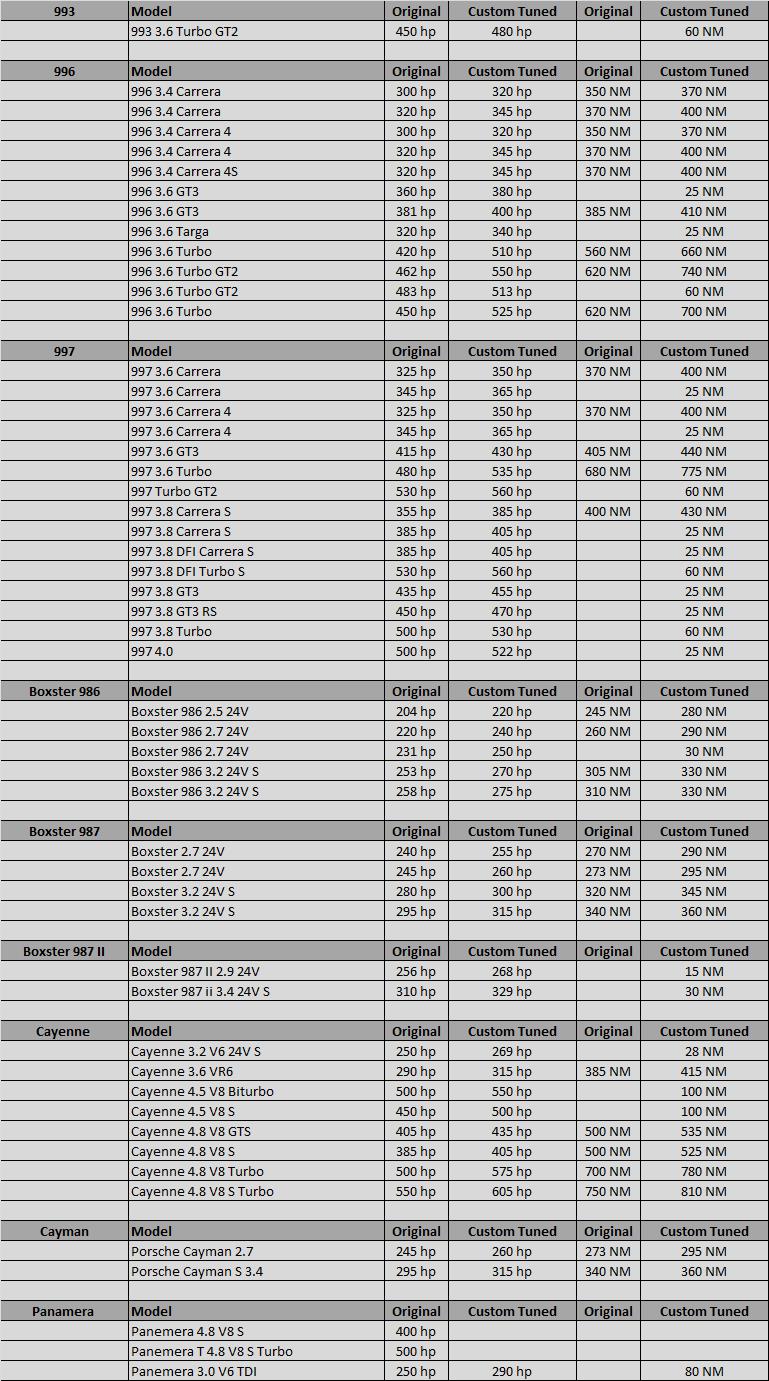 | 993 | Model | Original | Custom Tuned | Original | Custom Tuned |
|---|---|---|---|---|---|
| | 993 3.6 Turbo GT2 | 450 hp | 480 hp | | 60 NM |
| | | | | | |
| 996 | Model | Original | Custom Tuned | Original | Custom Tuned |
| | 996 3.4 Carrera | 300 hp | 320 hp | 350 NM | 370 NM |
| | 996 3.4 Carrera | 320 hp | 345 hp | 370 NM | 400 NM |
| | 996 3.4 Carrera 4 | 300 hp | 320 hp | 350 NM | 370 NM |
| | 996 3.4 Carrera 4 | 320 hp | 345 hp | 370 NM | 400 NM |
| | 996 3.4 Carrera 4S | 320 hp | 345 hp | 370 NM | 400 NM |
| | 996 3.6 GT3 | 360 hp | 380 hp | | 25 NM |
| | 996 3.6 GT3 | 381 hp | 400 hp | 385 NM | 410 NM |
| | 996 3.6 Targa | 320 hp | 340 hp | | 25 NM |
| | 996 3.6 Turbo | 420 hp | 510 hp | 560 NM | 660 NM |
| | 996 3.6 Turbo GT2 | 462 hp | 550 hp | 620 NM | 740 NM |
| | 996 3.6 Turbo GT2 | 483 hp | 513 hp | | 60 NM |
| | 996 3.6 Turbo | 450 hp | 525 hp | 620 NM | 700 NM |
| | | | | | |
| 997 | Model | Original | Custom Tuned | Original | Custom Tuned |
| | 997 3.6 Carrera | 325 hp | 350 hp | 370 NM | 400 NM |
| | 997 3.6 Carrera | 345 hp | 365 hp | | 25 NM |
| | 997 3.6 Carrera 4 | 325 hp | 350 hp | 370 NM | 400 NM |
| | 997 3.6 Carrera 4 | 345 hp | 365 hp | | 25 NM |
| | 997 3.6 GT3 | 415 hp | 430 hp | 405 NM | 440 NM |
| | 997 3.6 Turbo | 480 hp | 535 hp | 680 NM | 775 NM |
| | 997 Turbo GT2 | 530 hp | 560 hp | | 60 NM |
| | 997 3.8 Carrera S | 355 hp | 385 hp | 400 NM | 430 NM |
| | 997 3.8 Carrera S | 385 hp | 405 hp | | 25 NM |
| | 997 3.8 DFI Carrera S | 385 hp | 405 hp | | 25 NM |
| | 997 3.8 DFI Turbo S | 530 hp | 560 hp | | 60 NM |
| | 997 3.8 GT3 | 435 hp | 455 hp | | 25 NM |
| | 997 3.8 GT3 RS | 450 hp | 470 hp | | 25 NM |
| | 997 3.8 Turbo | 500 hp | 530 hp | | 60 NM |
| | 997 4.0 | 500 hp | 522 hp | | 25 NM |
| | | | | | |
| Boxster 986 | Model | Original | Custom Tuned | Original | Custom Tuned |
| | Boxster 986 2.5 24V | 204 hp | 220 hp | 245 NM | 280 NM |
| | Boxster 986 2.7 24V | 220 hp | 240 hp | 260 NM | 290 NM |
| | Boxster 986 2.7 24V | 231 hp | 250 hp | | 30 NM |
| | Boxster 986 3.2 24V S | 253 hp | 270 hp | 305 NM | 330 NM |
| | Boxster 986 3.2 24V S | 258 hp | 275 hp | 310 NM | 330 NM |
| | | | | | |
| Boxster 987 | Model | Original | Custom Tuned | Original | Custom Tuned |
| | Boxster 2.7 24V | 240 hp | 255 hp | 270 NM | 290 NM |
| | Boxster 2.7 24V | 245 hp | 260 hp | 273 NM | 295 NM |
| | Boxster 3.2 24V S | 280 hp | 300 hp | 320 NM | 345 NM |
| | Boxster 3.2 24V S | 295 hp | 315 hp | 340 NM | 360 NM |
| | | | | | |
| Boxster 987 II | Model | Original | Custom Tuned | Original | Custom Tuned |
| | Boxster 987 II 2.9 24V | 256 hp | 268 hp | | 15 NM |
| | Boxster 987 ii 3.4 24V S | 310 hp | 329 hp | | 30 NM |
| | | | | | |
| Cayenne | Model | Original | Custom Tuned | Original | Custom Tuned |
| | Cayenne 3.2 V6 24V S | 250 hp | 269 hp | | 28 NM |
| | Cayenne 3.6 VR6 | 290 hp | 315 hp | 385 NM | 415 NM |
| | Cayenne 4.5 V8 Biturbo | 500 hp | 550 hp | | 100 NM |
| | Cayenne 4.5 V8 S | 450 hp | 500 hp | | 100 NM |
| | Cayenne 4.8 V8 GTS | 405 hp | 435 hp | 500 NM | 535 NM |
| | Cayenne 4.8 V8 S | 385 hp | 405 hp | 500 NM | 525 NM |
| | Cayenne 4.8 V8 Turbo | 500 hp | 575 hp | 700 NM | 780 NM |
| | Cayenne 4.8 V8 S Turbo | 550 hp | 605 hp | 750 NM | 810 NM |
| | | | | | |
| Cayman | Model | Original | Custom Tuned | Original | Custom Tuned |
| | Porsche Cayman 2.7 | 245 hp | 260 hp | 273 NM | 295 NM |
| | Porsche Cayman S 3.4 | 295 hp | 315 hp | 340 NM | 360 NM |
| | | | | | |
| Panamera | Model | Original | Custom Tuned | Original | Custom Tuned |
| | Panemera 4.8 V8 S | 400 hp | | | |
| | Panemera T 4.8 V8 S Turbo | 500 hp | | | |
| | Panemera 3.0 V6 TDI | 250 hp | 290 hp | | 80 NM |